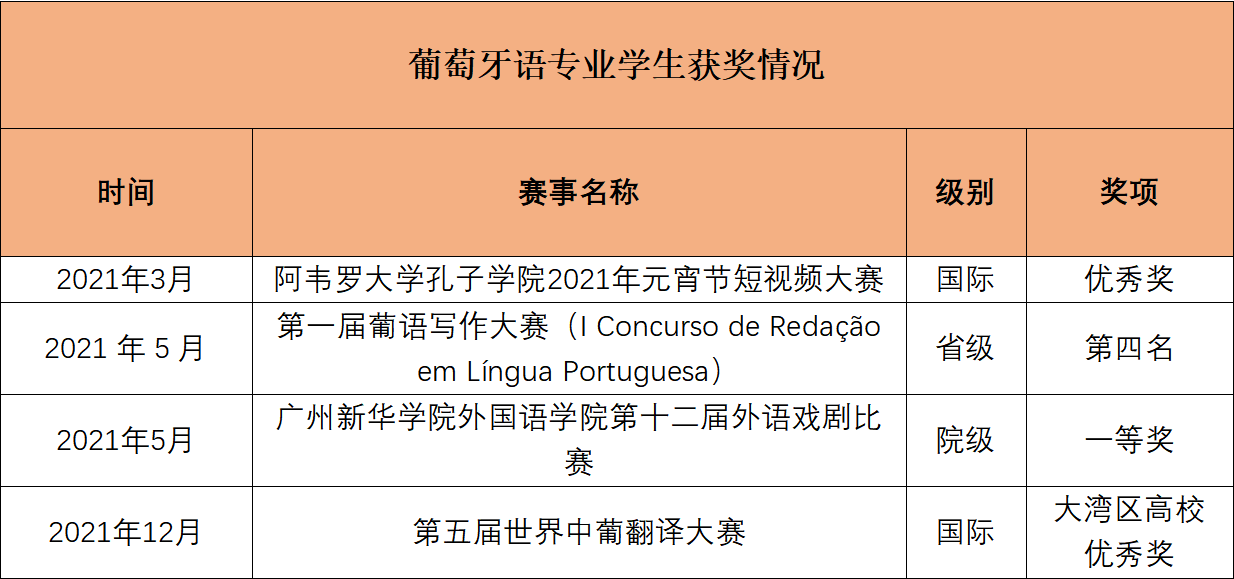 葡萄牙语专业学生获奖情况

| 时间 | 赛事名称 | 级别 | 奖项 |
|---|---|---|---|
| 2021年3月 | 阿韦罗大学孔子学院2021年元宵节短视频大赛 | 国际 | 优秀奖 |
| 2021 年 5 月 | 第一届葡语写作大赛（I Concurso de Redação em Língua Portuguesa） | 省级 | 第四名 |
| 2021年5月 | 广州新华学院外国语学院第十二届外语戏剧比赛 | 院级 | 一等奖 |
| 2021年12月 | 第五届世界中葡翻译大赛 | 国际 | 大湾区高校优秀奖 |